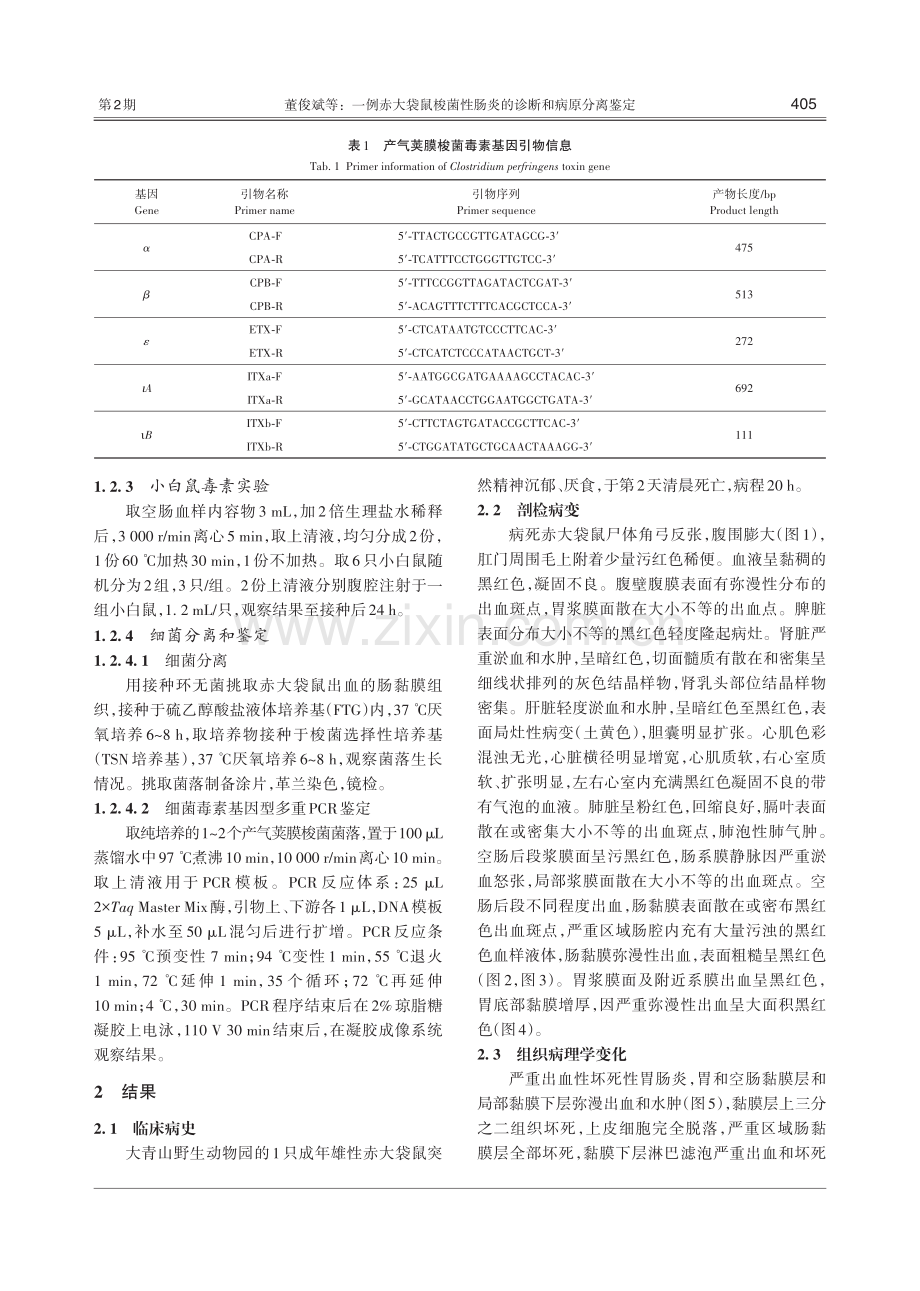 第2期　董俊斌等：一例赤大袋鼠梭菌性肠炎的诊断和病原分离鉴定　405

表1　产气荚膜梭菌毒素基因引物信息

Tab. 1 Primer information of Clostridium perfringens toxin gene

| 基因 Gene | 引物名称 Primer name | 引物序列 Primer sequence | 产物长度/bp Product length |
|---|---|---|---|
| α | CPA-F | 5′-TTACTGCCGTTGATAGCG-3′ | 475 |
|  | CPA-R | 5′-TCATTTCCTGGGTTGTCC-3′ |  |
| β | CPB-F | 5′-TTTCCGGTTAGATACTCGAT-3′ | 513 |
|  | CPB-R | 5′-ACAGTTTCTTTCACGCTCCA-3′ |  |
| ε | ETX-F | 5′-CTCATAATGTCCCTTCAC-3′ | 272 |
|  | ETX-R | 5′-CTCATCTCCCATAACTGCT-3′ |  |
| ιA | ITXa-F | 5′-AATGGCGATGAAAAGCCTACAC-3′ | 692 |
|  | ITXa-R | 5′-GCATAACCTGGAATGGCTGATA-3′ |  |
| ιB | ITXb-F | 5′-CTTCTAGTGATACCGCTTCAC-3′ | 111 |
|  | ITXb-R | 5′-CTGGATATGCTGCAACTAAAGG-3′ |  |

1.2.3　小白鼠毒素实验

取空肠血样内容物3 mL，加2倍生理盐水稀释后，3 000 r/min离心5 min，取上清液，均匀分成2份，1份60 ℃加热30 min，1份不加热。取6只小白鼠随机分为2组，3只/组。2份上清液分别腹腔注射于一组小白鼠，1.2 mL/只，观察结果至接种后24 h。

1.2.4　细菌分离和鉴定

1.2.4.1　细菌分离

用接种环无菌挑取赤大袋鼠出血的肠黏膜组织，接种于硫乙醇酸盐液体培养基(FTG)内，37 ℃厌氧培养6~8 h，取培养物接种于梭菌选择性培养基(TSN培养基)，37 ℃厌氧培养6~8 h，观察菌落生长情况。挑取菌落制备涂片，革兰染色，镜检。

1.2.4.2　细菌毒素基因型多重PCR鉴定

取纯培养的1~2个产气荚膜梭菌菌落，置于100 μL蒸馏水中97 ℃煮沸10 min，10 000 r/min离心10 min。取上清液用于PCR模板。PCR反应体系：25 μL 2×Taq Master Mix酶，引物上、下游各1 μL，DNA模板5 μL，补水至50 μL混匀后进行扩增。PCR反应条件：95 ℃预变性7 min；94 ℃变性1 min，55 ℃退火1 min，72 ℃延伸1 min，35个循环；72 ℃再延伸10 min；4 ℃，30 min。PCR程序结束后在2%琼脂糖凝胶上电泳，110 V 30 min结束后，在凝胶成像系统观察结果。

2　结果

2.1　临床病史

大青山野生动物园的1只成年雄性赤大袋鼠突然精神沉郁、厌食，于第2天清晨死亡，病程20 h。

2.2　剖检病变

病死赤大袋鼠尸体角弓反张，腹围膨大(图1)，肛门周围毛上附着少量污红色稀便。血液呈黏稠的黑红色，凝固不良。腹壁腹膜表面有弥漫性分布的出血斑点，胃浆膜面散在大小不等的出血点。脾脏表面分布大小不等的黑红色轻度隆起病灶。肾脏严重淤血和水肿，呈暗红色，切面髓质有散在和密集呈细线状排列的灰色结晶样物，肾乳头部位结晶样物密集。肝脏轻度淤血和水肿，呈暗红色至黑红色，表面局灶性病变(土黄色)，胆囊明显扩张。心肌色彩混浊无光，心脏横径明显增宽，心肌质软，右心室质软、扩张明显，左右心室内充满黑红色凝固不良的带有气泡的血液。肺脏呈粉红色，回缩良好，膈叶表面散在或密集大小不等的出血斑点，肺泡性肺气肿。空肠后段浆膜面呈污黑红色，肠系膜静脉因严重淤血怒张，局部浆膜面散在大小不等的出血斑点。空肠后段不同程度出血，肠黏膜表面散在或密布黑红色出血斑点，严重区域肠腔内充有大量污浊的黑红色血样液体，肠黏膜弥漫性出血，表面粗糙呈黑红色(图2，图3)。胃浆膜面及附近系膜出血呈黑红色，胃底部黏膜增厚，因严重弥漫性出血呈大面积黑红色(图4)。

2.3　组织病理学变化

严重出血性坏死性胃肠炎，胃和空肠黏膜层和局部黏膜下层弥漫出血和水肿(图5)，黏膜层上三分之二组织坏死，上皮细胞完全脱落，严重区域肠黏膜层全部坏死，黏膜下层淋巴滤泡严重出血和坏死

www.zixin.com.cn